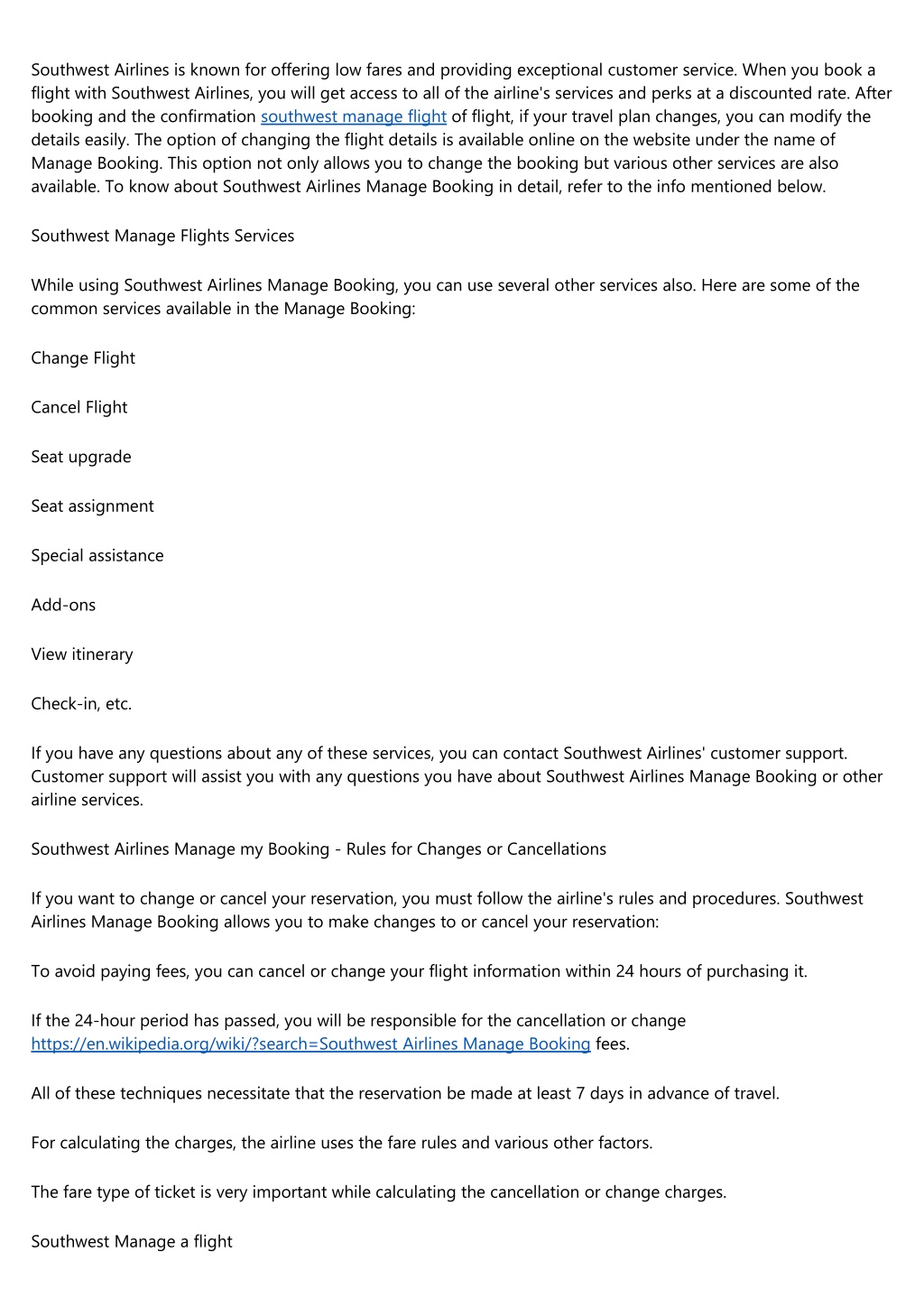 Southwest Airlines is known for offering low fares and providing exceptional customer service. When you book a flight with Southwest Airlines, you will get access to all of the airline's services and perks at a discounted rate. After booking and the confirmation southwest manage flight of flight, if your travel plan changes, you can modify the details easily. The option of changing the flight details is available online on the website under the name of Manage Booking. This option not only allows you to change the booking but various other services are also available. To know about Southwest Airlines Manage Booking in detail, refer to the info mentioned below.

Southwest Manage Flights Services

While using Southwest Airlines Manage Booking, you can use several other services also. Here are some of the common services available in the Manage Booking:

Change Flight

Cancel Flight

Seat upgrade

Seat assignment

Special assistance

Add-ons

View itinerary

Check-in, etc.

If you have any questions about any of these services, you can contact Southwest Airlines' customer support. Customer support will assist you with any questions you have about Southwest Airlines Manage Booking or other airline services.

Southwest Airlines Manage my Booking - Rules for Changes or Cancellations

If you want to change or cancel your reservation, you must follow the airline's rules and procedures. Southwest Airlines Manage Booking allows you to make changes to or cancel your reservation:

To avoid paying fees, you can cancel or change your flight information within 24 hours of purchasing it.

If the 24-hour period has passed, you will be responsible for the cancellation or change https://en.wikipedia.org/wiki/?search=Southwest Airlines Manage Booking fees.

All of these techniques necessitate that the reservation be made at least 7 days in advance of travel.

For calculating the charges, the airline uses the fare rules and various other factors.

The fare type of ticket is very important while calculating the cancellation or change charges.

Southwest Manage a flight